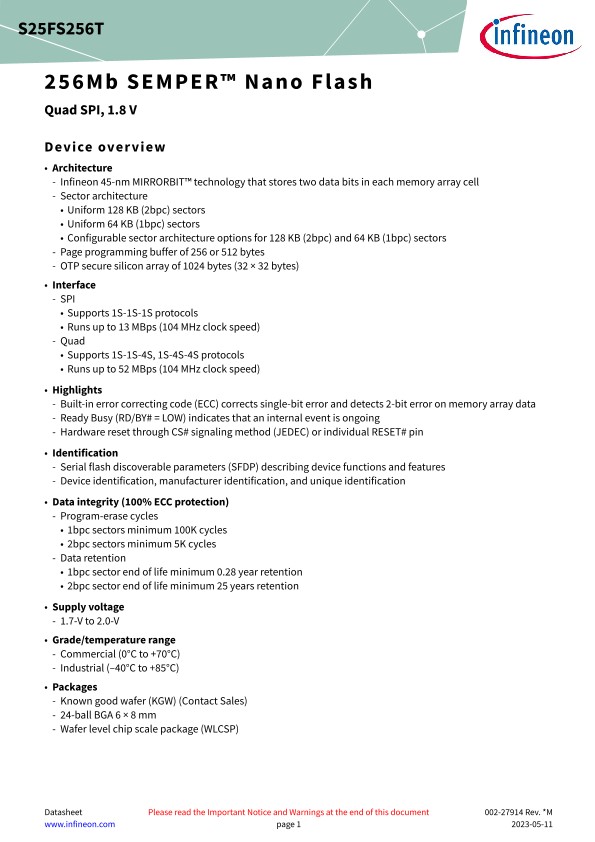 S25FS256T

infineon

256Mb SEMPER™ Nano Flash

Quad SPI, 1.8 V

Device overview

• Architecture
- Infineon 45-nm MIRRORBIT™ technology that stores two data bits in each memory array cell
- Sector architecture
• Uniform 128 KB (2bpc) sectors
• Uniform 64 KB (1bpc) sectors
• Configurable sector architecture options for 128 KB (2bpc) and 64 KB (1bpc) sectors
- Page programming buffer of 256 or 512 bytes
- OTP secure silicon array of 1024 bytes (32 × 32 bytes)

• Interface
- SPI
• Supports 1S-1S-1S protocols
• Runs up to 13 MBps (104 MHz clock speed)
- Quad
• Supports 1S-1S-4S, 1S-4S-4S protocols
• Runs up to 52 MBps (104 MHz clock speed)

• Highlights
- Built-in error correcting code (ECC) corrects single-bit error and detects 2-bit error on memory array data
- Ready Busy (RD/BY# = LOW) indicates that an internal event is ongoing
- Hardware reset through CS# signaling method (JEDEC) or individual RESET# pin

• Identification
- Serial flash discoverable parameters (SFDP) describing device functions and features
- Device identification, manufacturer identification, and unique identification

• Data integrity (100% ECC protection)
- Program-erase cycles
• 1bpc sectors minimum 100K cycles
• 2bpc sectors minimum 5K cycles
- Data retention
• 1bpc sector end of life minimum 0.28 year retention
• 2bpc sector end of life minimum 25 years retention

• Supply voltage
- 1.7-V to 2.0-V

• Grade/temperature range
- Commercial (0°C to +70°C)
- Industrial (–40°C to +85°C)

• Packages
- Known good wafer (KGW) (Contact Sales)
- 24-ball BGA 6 × 8 mm
- Wafer level chip scale package (WLCSP)

Datasheet
www.infineon.com
Please read the Important Notice and Warnings at the end of this document
page 1
002-27914 Rev. *M
2023-05-11